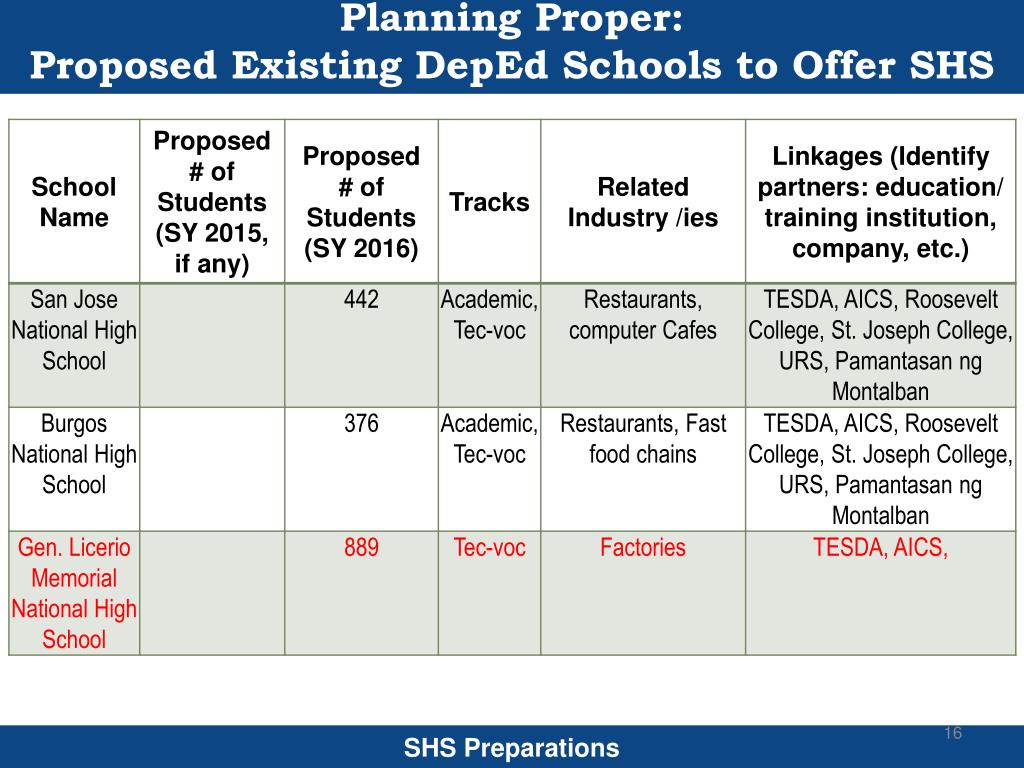 Planning Proper:
Proposed Existing DepEd Schools to Offer SHS

| School Name | Proposed # of Students (SY 2015, if any) | Proposed # of Students (SY 2016) | Tracks | Related Industry /ies | Linkages (Identify partners: education/ training institution, company, etc.) |
|---|---|---|---|---|---|
| San Jose National High School | | 442 | Academic, Tec-voc | Restaurants, computer Cafes | TESDA, AICS, Roosevelt College, St. Joseph College, URS, Pamantasan ng Montalban |
| Burgos National High School | | 376 | Academic, Tec-voc | Restaurants, Fast food chains | TESDA, AICS, Roosevelt College, St. Joseph College, URS, Pamantasan ng Montalban |
| Gen. Licerio Memorial National High School | | 889 | Tec-voc | Factories | TESDA, AICS, |

16

SHS Preparations